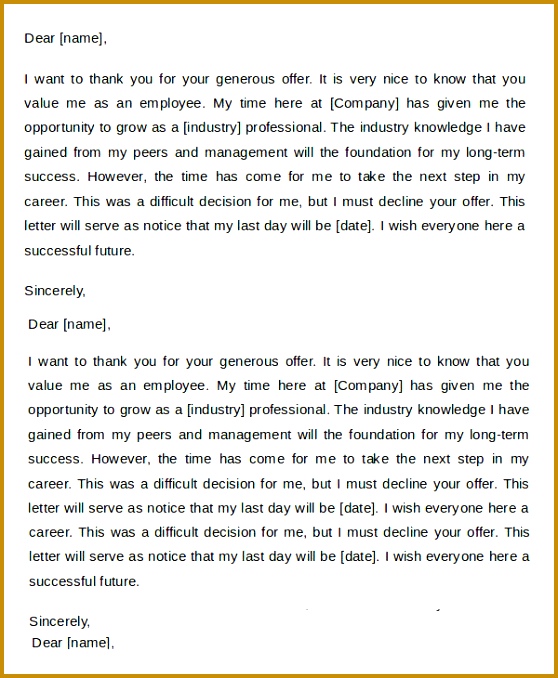 Dear [name],

I want to thank you for your generous offer. It is very nice to know that you value me as an employee. My time here at [Company] has given me the opportunity to grow as a [industry] professional. The industry knowledge I have gained from my peers and management will the foundation for my long-term success. However, the time has come for me to take the next step in my career. This was a difficult decision for me, but I must decline your offer. This letter will serve as notice that my last day will be [date]. I wish everyone here a successful future.

Sincerely,

Dear [name],

I want to thank you for your generous offer. It is very nice to know that you value me as an employee. My time here at [Company] has given me the opportunity to grow as a [industry] professional. The industry knowledge I have gained from my peers and management will the foundation for my long-term success. However, the time has come for me to take the next step in my career. This was a difficult decision for me, but I must decline your offer. This letter will serve as notice that my last day will be [date]. I wish everyone here a career. This was a difficult decision for me, but I must decline your offer. This letter will serve as notice that my last day will be [date]. I wish everyone here a successful future.

Sincerely,
Dear [name],